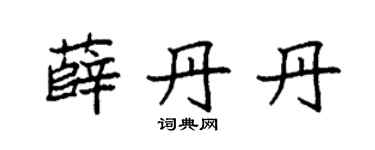 薛丹丹

词典网